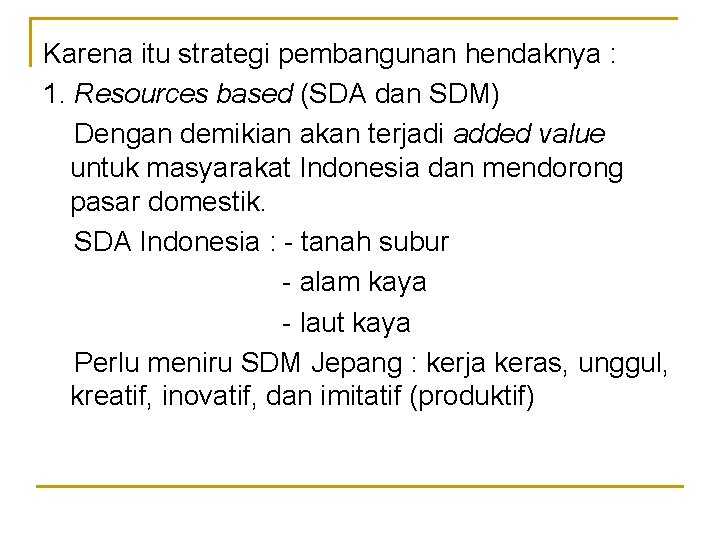 Karena itu strategi pembangunan hendaknya :

1. Resources based (SDA dan SDM)

Dengan demikian akan terjadi added value untuk masyarakat Indonesia dan mendorong pasar domestik.

SDA Indonesia : - tanah subur
- alam kaya
- laut kaya

Perlu meniru SDM Jepang : kerja keras, unggul, kreatif, inovatif, dan imitatif (produktif)